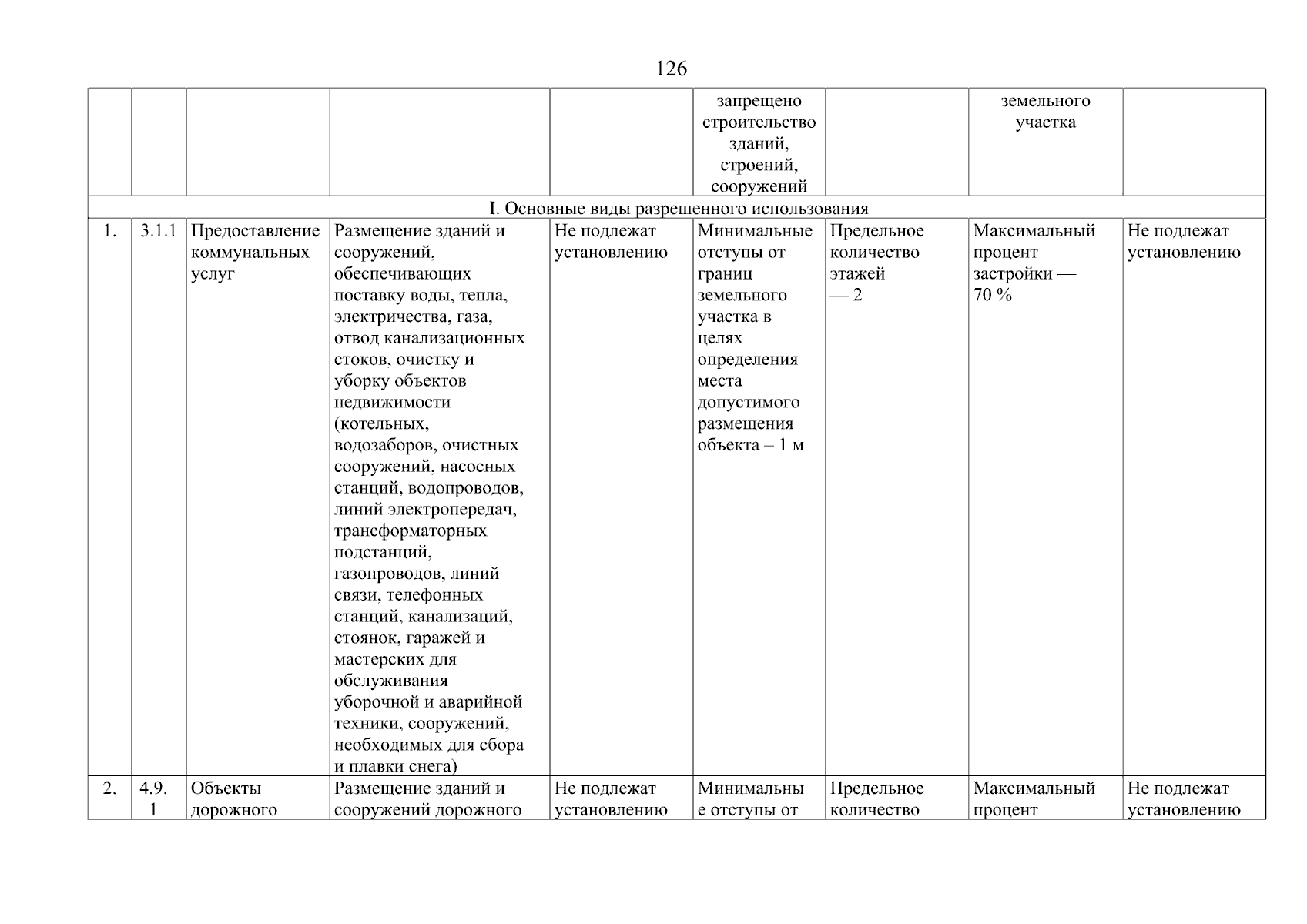 126

| | | | | | запрещено строительство зданий, строений, сооружений | | земельного участка | |
|---|---|---|---|---|---|---|---|---|
| I. Основные виды разрешенного использования | | | | | | | | |
| 1. | 3.1.1 | Предоставление коммунальных услуг | Размещение зданий и сооружений, обеспечивающих поставку воды, тепла, электричества, газа, отвод канализационных стоков, очистку и уборку объектов недвижимости (котельных, водозаборов, очистных сооружений, насосных станций, водопроводов, линий электропередач, трансформаторных подстанций, газопроводов, линий связи, телефонных станций, канализаций, стоянок, гаражей и мастерских для обслуживания уборочной и аварийной техники, сооружений, необходимых для сбора и плавки снега) | Не подлежат установлению | Минимальные отступы от границ земельного участка в целях определения места допустимого размещения объекта – 1 м | Предельное количество этажей — 2 | Максимальный процент застройки — 70 % | Не подлежат установлению |
| 2. | 4.9. 1 | Объекты дорожного | Размещение зданий и сооружений дорожного | Не подлежат установлению | Минимальные отступы от | Предельное количество | Максимальный процент | Не подлежат установлению |